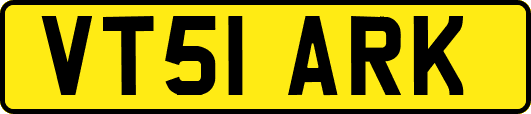 VT51 ARK